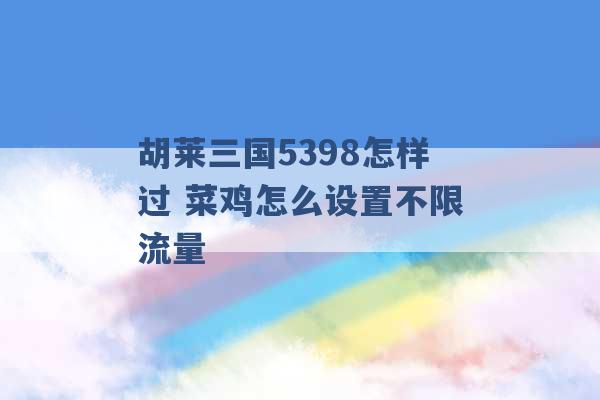 胡莱三国5398怎样过 菜鸡怎么设置不限流量